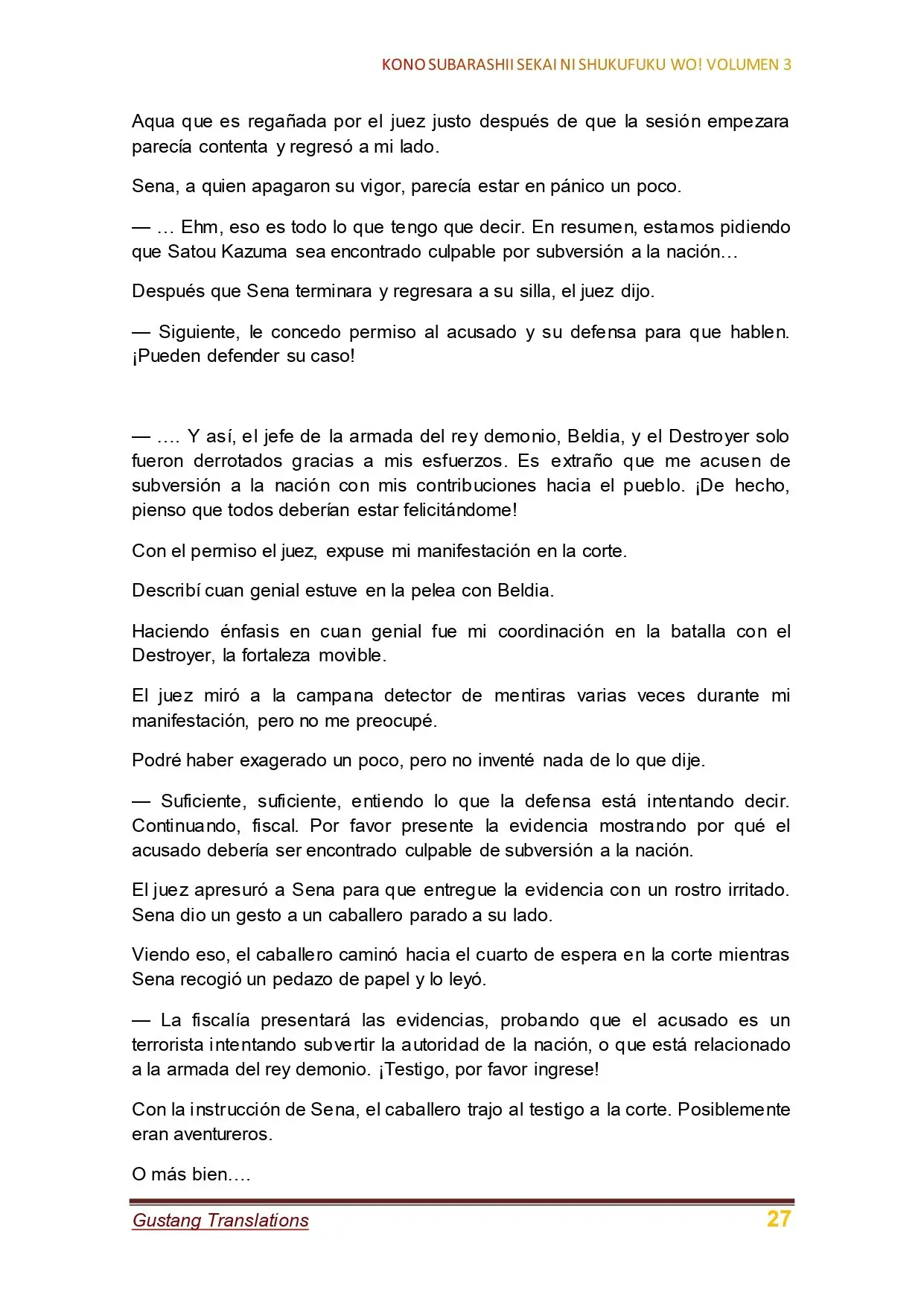 KONO SUBARASHII SEKAI NI SHUKUFUKU WO! VOLUMEN 3

Aqua que es regañada por el juez justo después de que la sesión empezara parecía contenta y regresó a mi lado.

Sena, a quien apagaron su vigor, parecía estar en pánico un poco.

— … Ehm, eso es todo lo que tengo que decir. En resumen, estamos pidiendo que Satou Kazuma sea encontrado culpable por subversión a la nación…

Después que Sena terminara y regresara a su silla, el juez dijo.

— Siguiente, le concedo permiso al acusado y su defensa para que hablen. ¡Pueden defender su caso!

— …. Y así, el jefe de la armada del rey demonio, Beldia, y el Destroyer solo fueron derrotados gracias a mis esfuerzos. Es extraño que me acusen de subversión a la nación con mis contribuciones hacia el pueblo. ¡De hecho, pienso que todos deberían estar felicitándome!

Con el permiso el juez, expuse mi manifestación en la corte.

Describí cuan genial estuve en la pelea con Beldia.

Haciendo énfasis en cuan genial fue mi coordinación en la batalla con el Destroyer, la fortaleza movible.

El juez miró a la campana detector de mentiras varias veces durante mi manifestación, pero no me preocupé.

Podré haber exagerado un poco, pero no inventé nada de lo que dije.

— Suficiente, suficiente, entiendo lo que la defensa está intentando decir. Continuando, fiscal. Por favor presente la evidencia mostrando por qué el acusado debería ser encontrado culpable de subversión a la nación.

El juez apresuró a Sena para que entregue la evidencia con un rostro irritado. Sena dio un gesto a un caballero parado a su lado.

Viendo eso, el caballero caminó hacia el cuarto de espera en la corte mientras Sena recogió un pedazo de papel y lo leyó.

— La fiscalía presentará las evidencias, probando que el acusado es un terrorista intentando subvertir la autoridad de la nación, o que está relacionado a la armada del rey demonio. ¡Testigo, por favor ingrese!

Con la instrucción de Sena, el caballero trajo al testigo a la corte. Posiblemente eran aventureros.

O más bien….

Gustang Translations 27